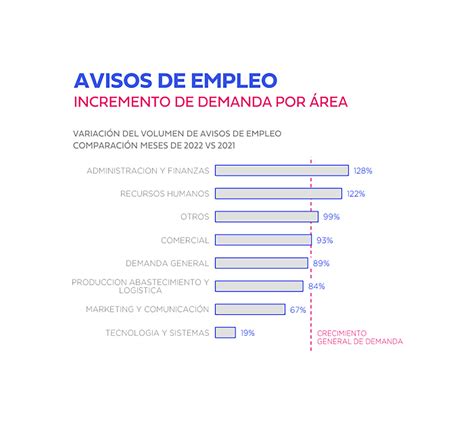 AVISOS DE EMPLEO
INCREMENTO DE DEMANDA POR ÁREA

VARIACIÓN DEL VOLUMEN DE AVISOS DE EMPLEO
COMPARACIÓN MESES DE 2022 VS 2021

ADMINISTRACION Y FINANZAS 128%
RECURSOS HUMANOS 122%
OTROS 99%
COMERCIAL 93%
DEMANDA GENERAL 89%
PRODUCCION ABASTECIMIENTO Y LOGISTICA 84%
MARKETING Y COMUNICACIÓN 67%
TECNOLOGIA Y SISTEMAS 19%

CRECIMIENTO GENERAL DE DEMANDA